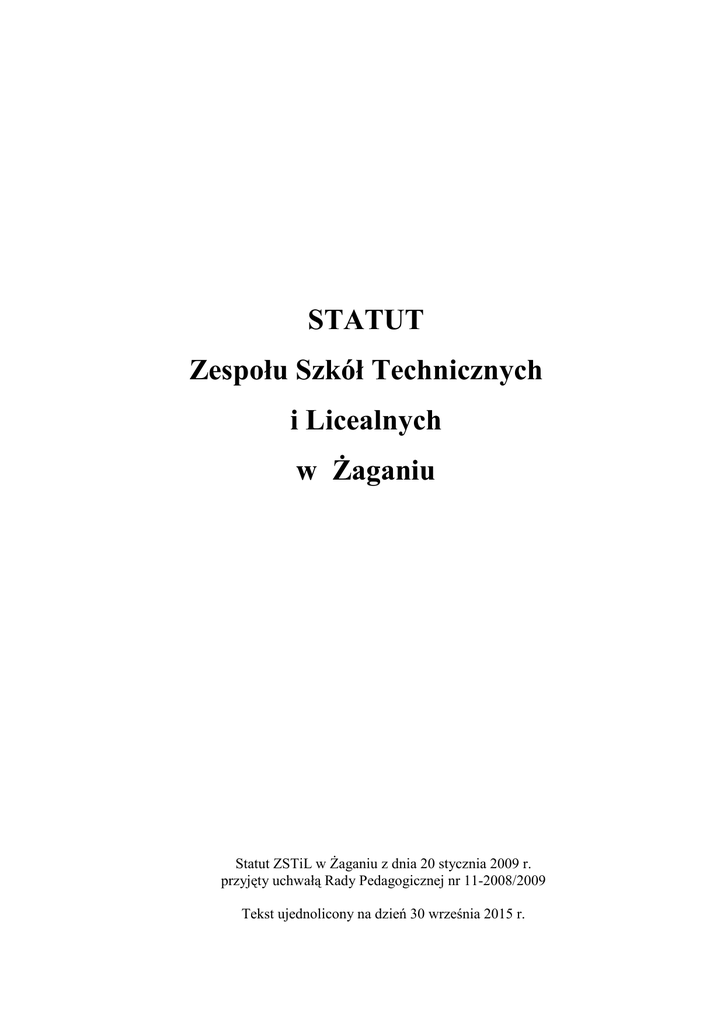 STATUT
Zespołu Szkół Technicznych
i Licealnych
w Żaganiu

Statut ZSTiL w Żaganiu z dnia 20 stycznia 2009 r.
przyjęty uchwałą Rady Pedagogicznej nr 11-2008/2009

Tekst ujednolicony na dzień 30 września 2015 r.